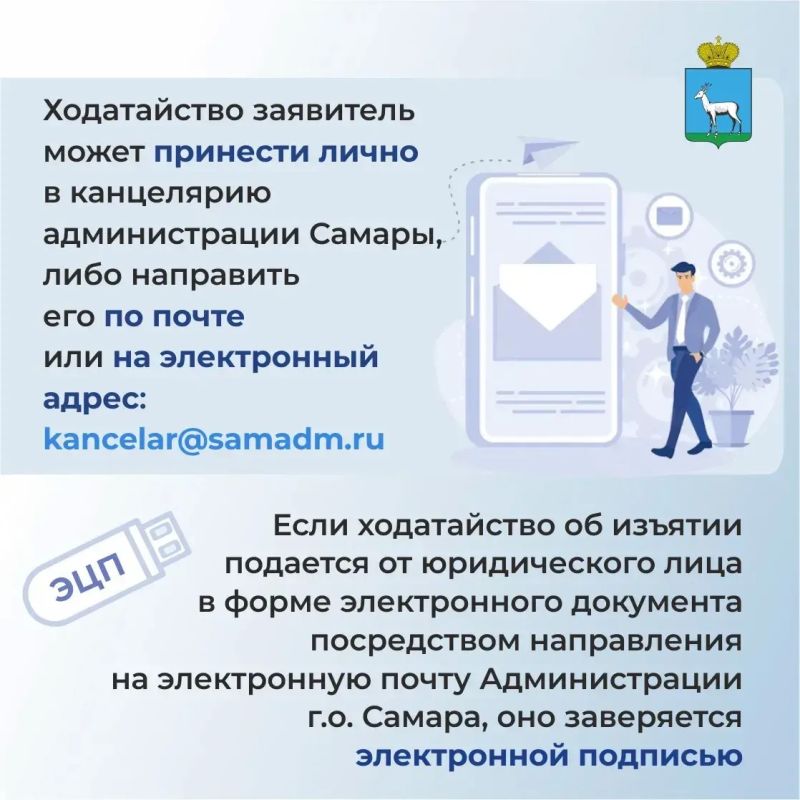 Ходатайство заявитель может принести лично в канцелярию администрации Самары, либо направить его по почте или на электронный адрес: kancelar@samadm.ru

ЭЦП

Если ходатайство об изъятии подается от юридического лица в форме электронного документа посредством направления на электронную почту Администрации г.о. Самара, оно заверяется электронной подписью